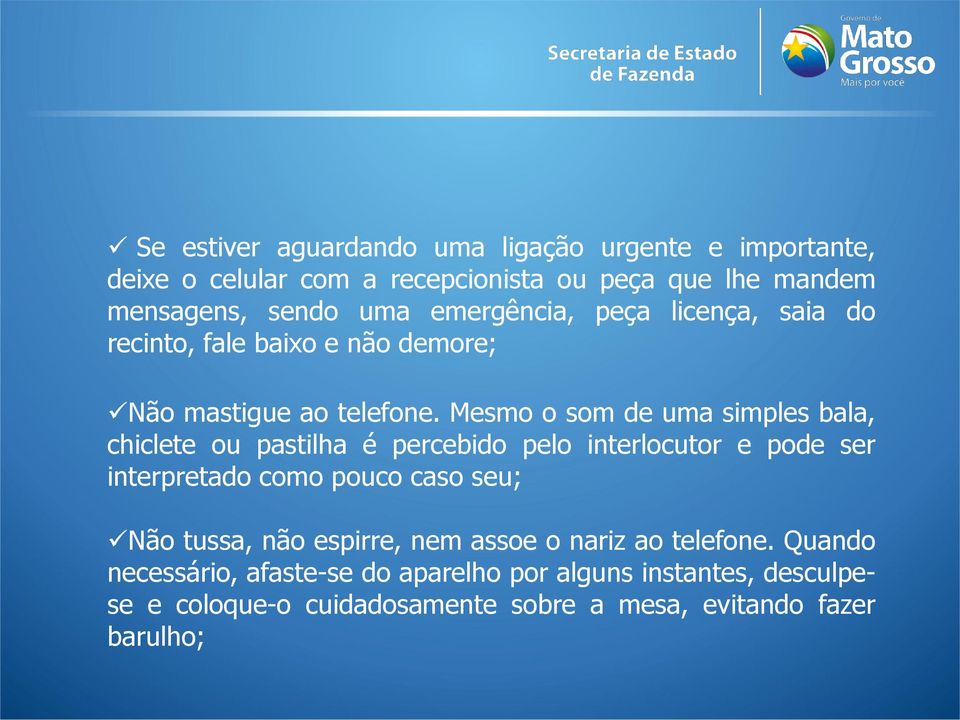 Secretaria de Estado de Fazenda

Governo de Mato Grosso
Mais por você

✓ Se estiver aguardando uma ligação urgente e importante, deixe o celular com a recepcionista ou peça que lhe mandem mensagens, sendo uma emergência, peça licença, saia do recinto, fale baixo e não demore;

✓Não mastigue ao telefone. Mesmo o som de uma simples bala, chiclete ou pastilha é percebido pelo interlocutor e pode ser interpretado como pouco caso seu;

✓Não tussa, não espirre, nem assoe o nariz ao telefone. Quando necessário, afaste-se do aparelho por alguns instantes, desculpe-se e coloque-o cuidadosamente sobre a mesa, evitando fazer barulho;